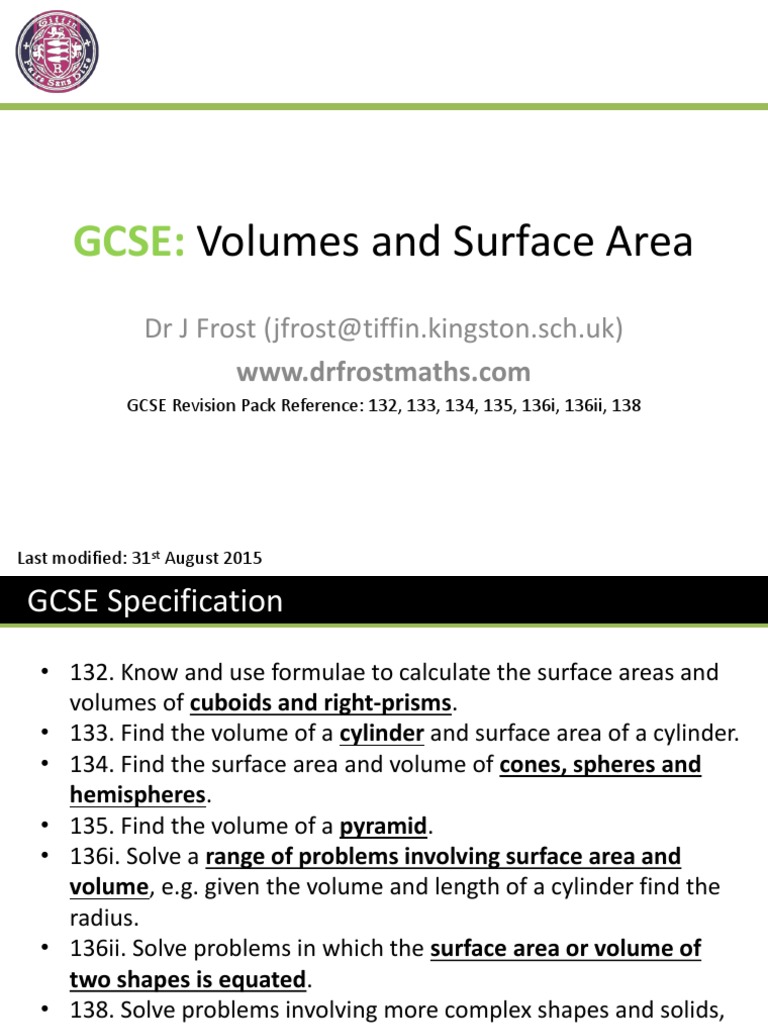 GCSE: Volumes and Surface Area

Dr J Frost (jfrost@tiffin.kingston.sch.uk)

www.drfrostmaths.com

GCSE Revision Pack Reference: 132, 133, 134, 135, 136i, 136ii, 138

Last modified: 31st August 2015

GCSE Specification

• 132. Know and use formulae to calculate the surface areas and volumes of cuboids and right-prisms.
• 133. Find the volume of a cylinder and surface area of a cylinder.
• 134. Find the surface area and volume of cones, spheres and hemispheres.
• 135. Find the volume of a pyramid.
• 136i. Solve a range of problems involving surface area and volume, e.g. given the volume and length of a cylinder find the radius.
• 136ii. Solve problems in which the surface area or volume of two shapes is equated.
• 138. Solve problems involving more complex shapes and solids,